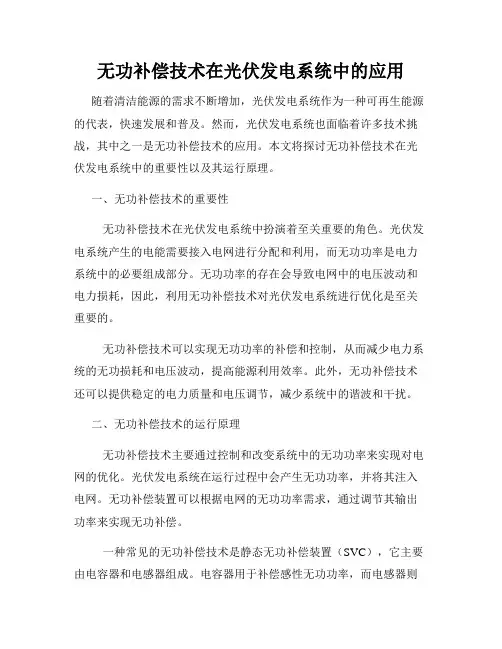 无功补偿技术在光伏发电系统中的应用

随着清洁能源的需求不断增加，光伏发电系统作为一种可再生能源的代表，快速发展和普及。然而，光伏发电系统也面临着许多技术挑战，其中之一是无功补偿技术的应用。本文将探讨无功补偿技术在光伏发电系统中的重要性以及其运行原理。

一、无功补偿技术的重要性

无功补偿技术在光伏发电系统中扮演着至关重要的角色。光伏发电系统产生的电能需要接入电网进行分配和利用，而无功功率是电力系统中的必要组成部分。无功功率的存在会导致电网中的电压波动和电力损耗，因此，利用无功补偿技术对光伏发电系统进行优化是至关重要的。

无功补偿技术可以实现无功功率的补偿和控制，从而减少电力系统的无功损耗和电压波动，提高能源利用效率。此外，无功补偿技术还可以提供稳定的电力质量和电压调节，减少系统中的谐波和干扰。

二、无功补偿技术的运行原理

无功补偿技术主要通过控制和改变系统中的无功功率来实现对电网的优化。光伏发电系统在运行过程中会产生无功功率，并将其注入电网。无功补偿装置可以根据电网的无功功率需求，通过调节其输出功率来实现无功补偿。

一种常见的无功补偿技术是静态无功补偿装置（SVC），它主要由电容器和电感器组成。电容器用于补偿感性无功功率，而电感器则